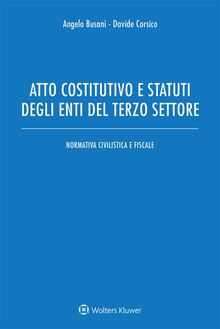 Angelo Busani - Davide Corsico

ATTO COSTITUTIVO E STATUTI DEGLI ENTI DEL TERZO SETTORE

NORMATIVA CIVILISTICA E FISCALE

Wolters Kluwer